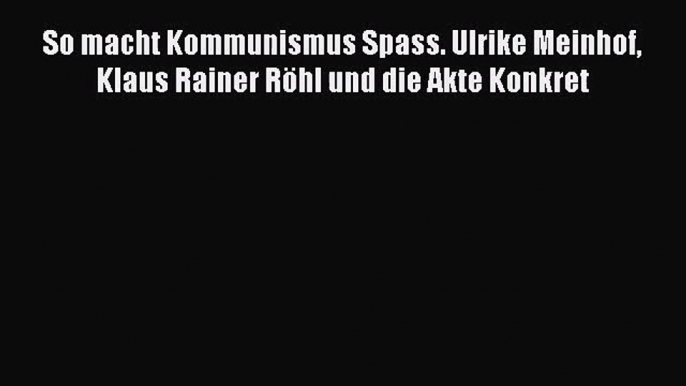 So macht Kommunismus Spass. Ulrike Meinhof, Klaus Rainer Röhl und die Akte Konkret